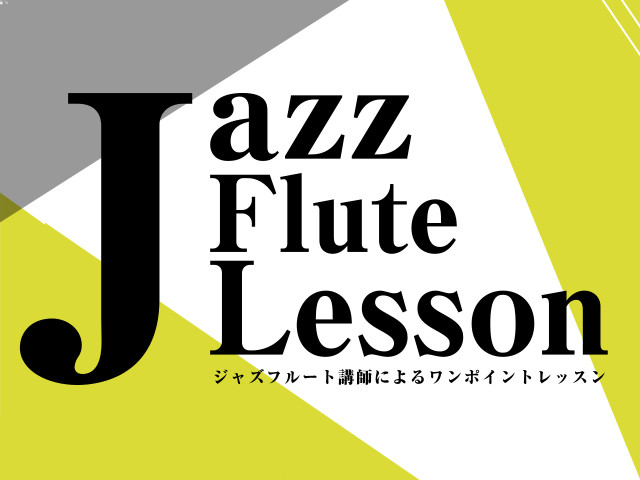 Jazz
Flute
Lesson
ジャズフルート講師によるワンポイントレッスン